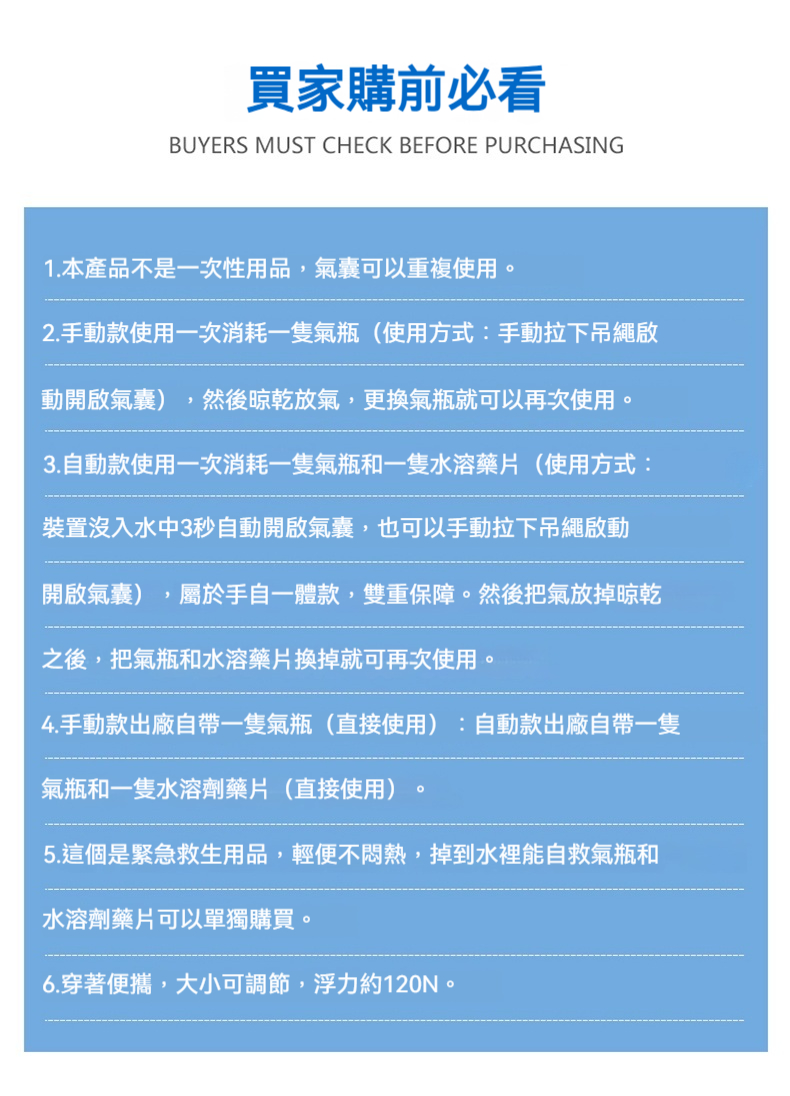 買家購前必看

BUYERS MUST CHECK BEFORE PURCHASING

1.本產品不是一次性用品，氣囊可以重複使用。

2.手動款使用一次消耗一隻氣瓶（使用方式：手動拉下吊繩啟動開啟氣囊），然後晾乾放氣，更換氣瓶就可以再次使用。

3.自動款使用一次消耗一隻氣瓶和一隻水溶藥片（使用方式：裝置沒入水中3秒自動開啟氣囊，也可以手動拉下吊繩啟動開啟氣囊），屬於手自一體款，雙重保障。然後把氣放掉晾乾之後，把氣瓶和水溶藥片換掉就可再次使用。

4.手動款出廠自帶一隻氣瓶（直接使用）：自動款出廠自帶一隻氣瓶和一隻水溶劑藥片（直接使用）。

5.這個是緊急救生用品，輕便不悶熱，掉到水裡能自救氣瓶和水溶劑藥片可以單獨購買。

6.穿著便攜，大小可調節，浮力約120N。